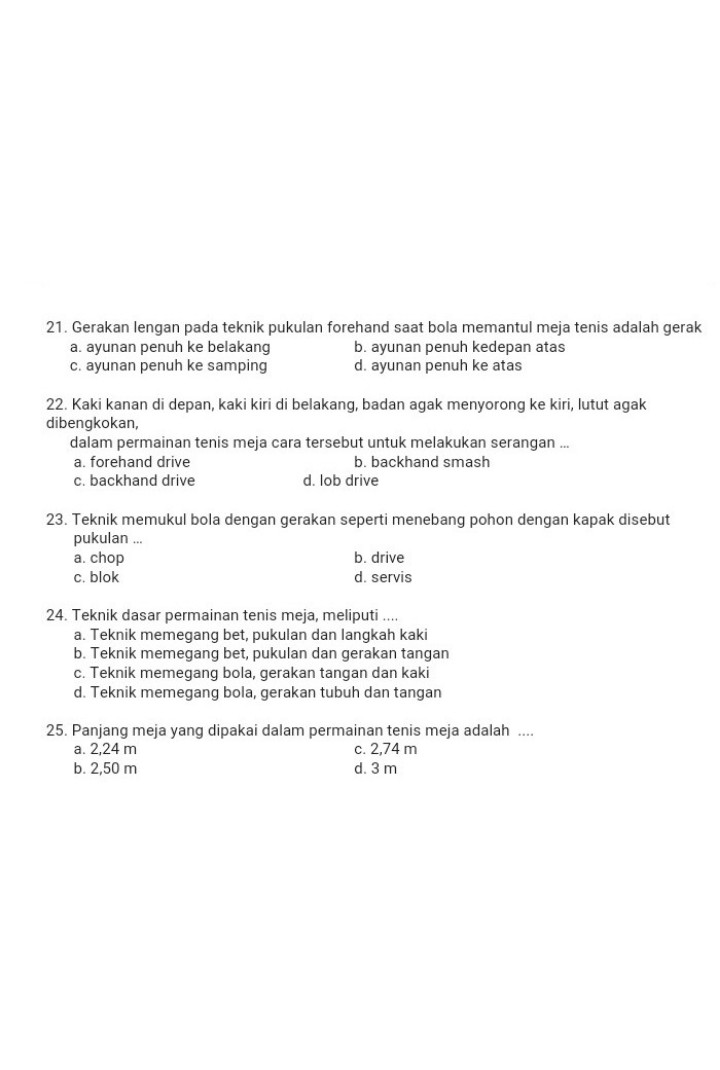 21. Gerakan lengan pada teknik pukulan forehand saat bola memantul meja tenis adalah gerak
a. ayunan penuh ke belakang
b. ayunan penuh kedepan atas
c. ayunan penuh ke samping
d. ayunan penuh ke atas

22. Kaki kanan di depan, kaki kiri di belakang, badan agak menyorong ke kiri, lutut agak dibengkokan,
dalam permainan tenis meja cara tersebut untuk melakukan serangan ...
a. forehand drive
b. backhand smash
c. backhand drive
d. lob drive

23. Teknik memukul bola dengan gerakan seperti menebang pohon dengan kapak disebut pukulan ...
a. chop
b. drive
c. blok
d. servis

24. Teknik dasar permainan tenis meja, meliputi ....
a. Teknik memegang bet, pukulan dan langkah kaki
b. Teknik memegang bet, pukulan dan gerakan tangan
c. Teknik memegang bola, gerakan tangan dan kaki
d. Teknik memegang bola, gerakan tubuh dan tangan

25. Panjang meja yang dipakai dalam permainan tenis meja adalah ....
a. 2,24 m
c. 2,74 m
b. 2,50 m
d. 3 m